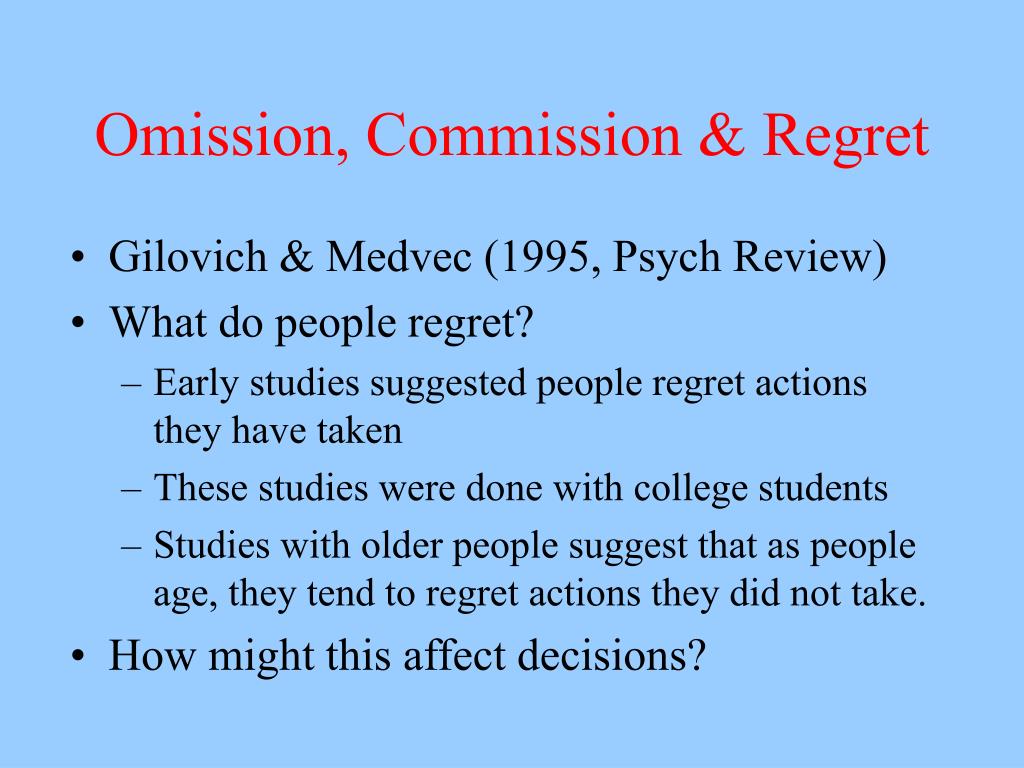 Omission, Commission & Regret

• Gilovich & Medvec (1995, Psych Review)
• What do people regret?
– Early studies suggested people regret actions they have taken
– These studies were done with college students
– Studies with older people suggest that as people age, they tend to regret actions they did not take.
• How might this affect decisions?